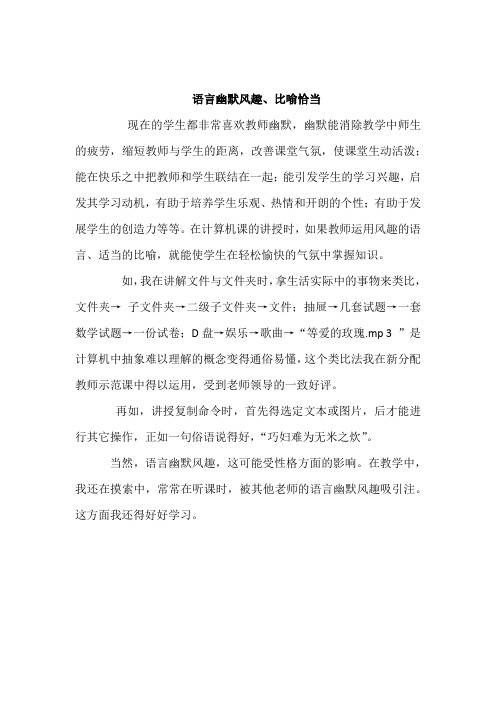 语言幽默风趣、比喻恰当

现在的学生都非常喜欢教师幽默，幽默能消除教学中师生的疲劳，缩短教师与学生的距离，改善课堂气氛，使课堂生动活泼；能在快乐之中把教师和学生联结在一起；能引发学生的学习兴趣，启发其学习动机，有助于培养学生乐观、热情和开朗的个性；有助于发展学生的创造力等等。在计算机课的讲授时，如果教师运用风趣的语言、适当的比喻，就能使学生在轻松愉快的气氛中掌握知识。

如，我在讲解文件与文件夹时，拿生活实际中的事物来类比，文件夹→ 子文件夹→二级子文件夹→文件；抽屉→几套试题→一套数学试题→一份试卷；D 盘→娱乐→歌曲→“等爱的玫瑰.mp 3 ”是计算机中抽象难以理解的概念变得通俗易懂，这个类比法我在新分配教师示范课中得以运用，受到老师领导的一致好评。

再如，讲授复制命令时，首先得选定文本或图片，后才能进行其它操作，正如一句俗语说得好，“巧妇难为无米之炊”。

当然，语言幽默风趣，这可能受性格方面的影响。在教学中，我还在摸索中，常常在听课时，被其他老师的语言幽默风趣吸引注。这方面我还得好好学习。